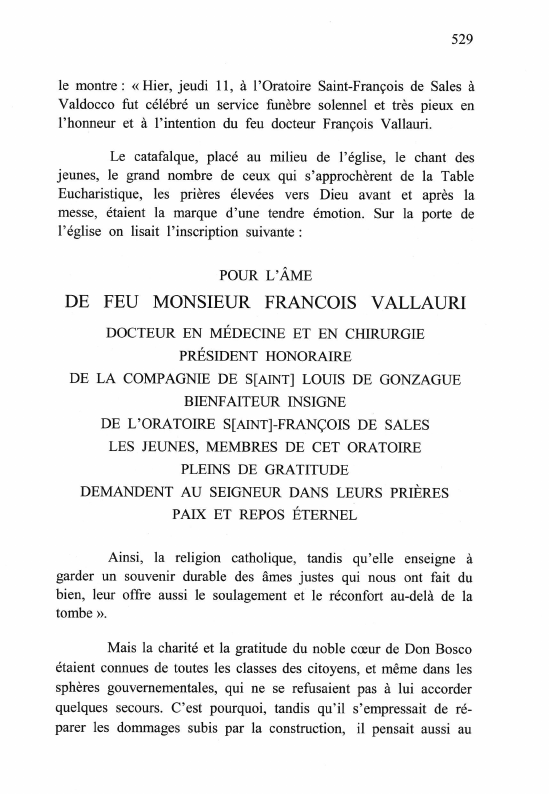 529

le montre : « Hier, jeudi 11, à l'Oratoire Saint-François de Sales à Valdocco fut célébré un service funèbre solennel et très pieux en l'honneur et à l'intention du feu docteur François Vallauri.

Le catafalque, placé au milieu de l'église, le chant des jeunes, le grand nombre de ceux qui s'approchèrent de la Table Eucharistique, les prières élevées vers Dieu avant et après la messe, étaient la marque d'une tendre émotion. Sur la porte de l'église on lisait l'inscription suivante :

POUR L'ÂME
DE FEU MONSIEUR FRANCOIS VALLAURI
DOCTEUR EN MÉDECINE ET EN CHIRURGIE
PRÉSIDENT HONORAIRE
DE LA COMPAGNIE DE S[AINT] LOUIS DE GONZAGUE
BIENFAITEUR INSIGNE
DE L'ORATOIRE S[AINT]-FRANÇOIS DE SALES
LES JEUNES, MEMBRES DE CET ORATOIRE
PLEINS DE GRATITUDE
DEMANDENT AU SEIGNEUR DANS LEURS PRIÈRES
PAIX ET REPOS ÉTERNEL

Ainsi, la religion catholique, tandis qu'elle enseigne à garder un souvenir durable des âmes justes qui nous ont fait du bien, leur offre aussi le soulagement et le réconfort au-delà de la tombe ».

Mais la charité et la gratitude du noble cœur de Don Bosco étaient connues de toutes les classes des citoyens, et même dans les sphères gouvernementales, qui ne se refusaient pas à lui accorder quelques secours. C'est pourquoi, tandis qu'il s'empressait de réparer les dommages subis par la construction, il pensait aussi au